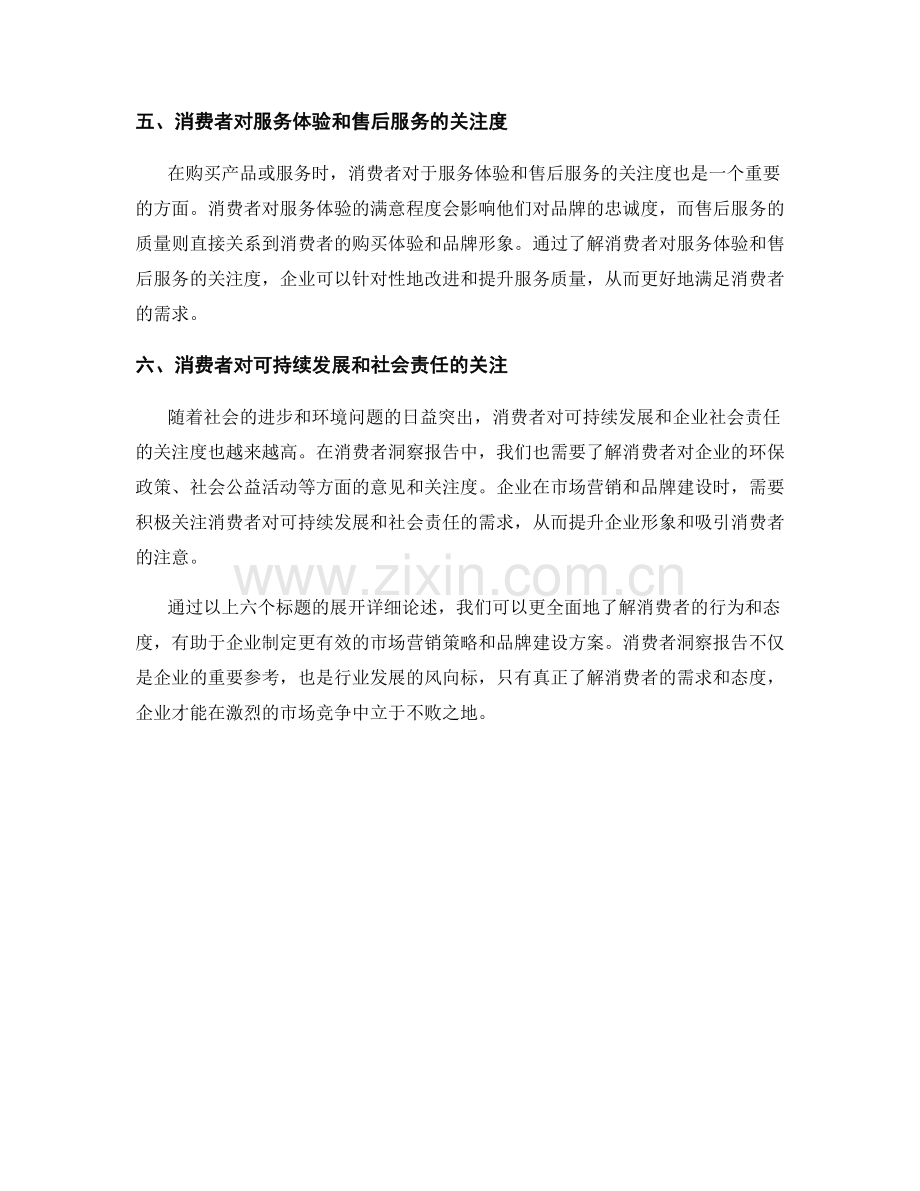 五、消费者对服务体验和售后服务的关注度

在购买产品或服务时，消费者对于服务体验和售后服务的关注度也是一个重要的方面。消费者对服务体验的满意程度会影响他们对品牌的忠诚度，而售后服务的质量则直接关系到消费者的购买体验和品牌形象。通过了解消费者对服务体验和售后服务的关注度，企业可以针对性地改进和提升服务质量，从而更好地满足消费者的需求。

六、消费者对可持续发展和社会责任的关注

随着社会的进步和环境问题的日益突出，消费者对可持续发展和企业社会责任的关注度也越来越高。在消费者洞察报告中，我们也需要了解消费者对企业的环保政策、社会公益活动等方面的意见和关注度。企业在市场营销和品牌建设时，需要积极关注消费者对可持续发展和社会责任的需求，从而提升企业形象和吸引消费者的注意。

www.zixin.com.cn

通过以上六个标题的展开详细论述，我们可以更全面地了解消费者的行为和态度，有助于企业制定更有效的市场营销策略和品牌建设方案。消费者洞察报告不仅是企业的重要参考，也是行业发展的风向标，只有真正了解消费者的需求和态度，企业才能在激烈的市场竞争中立于不败之地。